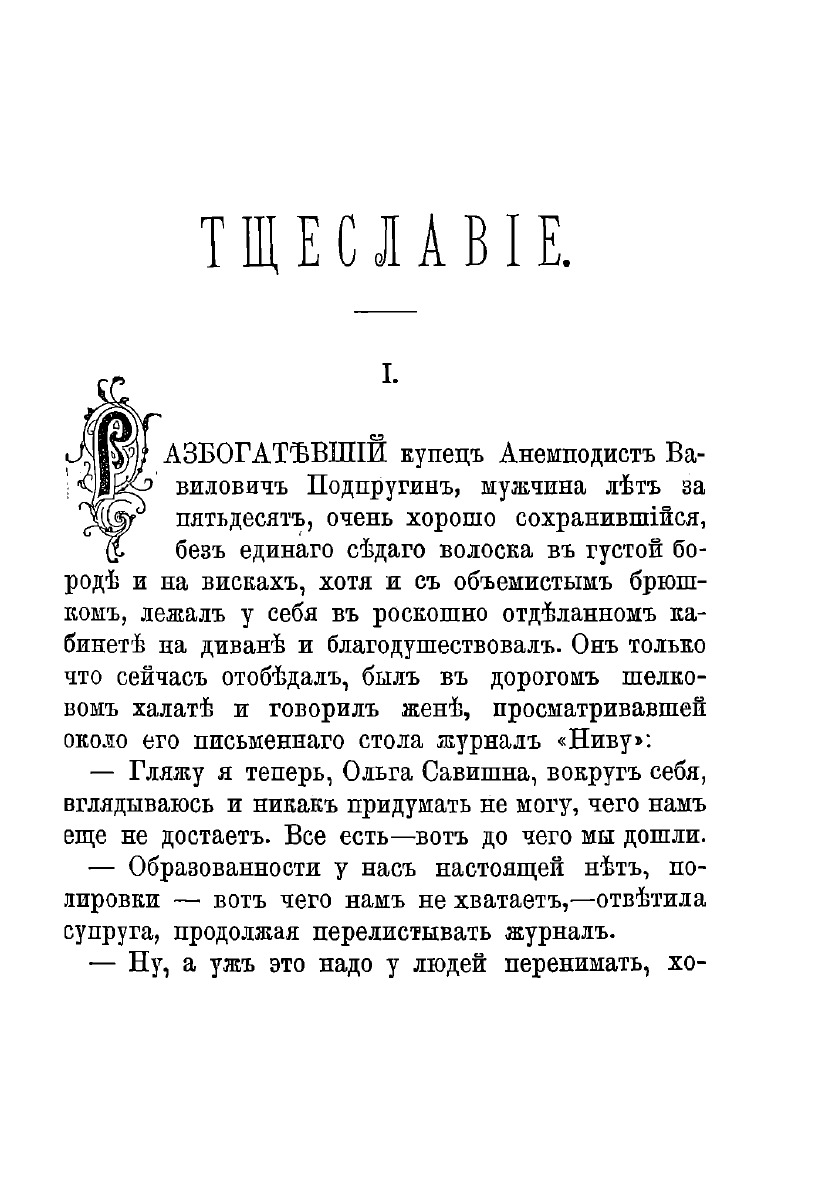 ТЩЕСЛАВІЕ.

I.

РАЗБОГАТѢВШІЙ купецъ Анемподистъ Вавиловичъ Подпругинъ, мужчина лѣтъ за пятьдесятъ, очень хорошо сохранившійся, безъ единаго сѣдаго волоска въ густой бородѣ и на вискахъ, хотя и съ объемистымъ брюшкомъ, лежалъ у себя въ роскошно отдѣланномъ кабинетѣ на диванѣ и благодушествовалъ. Онъ только что сейчасъ отобѣдалъ, былъ въ дорогомъ шелковомъ халатѣ и говорилъ женѣ, просматривавшей около его письменнаго стола журналъ «Ниву»:

— Гляжу я теперь, Ольга Савишна, вокругъ себя, вглядываюсь и никакъ придумать не могу, чего намъ еще не достаетъ. Все есть—вотъ до чего мы дошли.

— Образованности у насъ настоящей нѣтъ, полировки — вотъ чего намъ не хватаетъ,—отвѣтила супруга, продолжая перелистывать журналъ.

— Ну, а ужъ это надо у людей перенимать, хо-